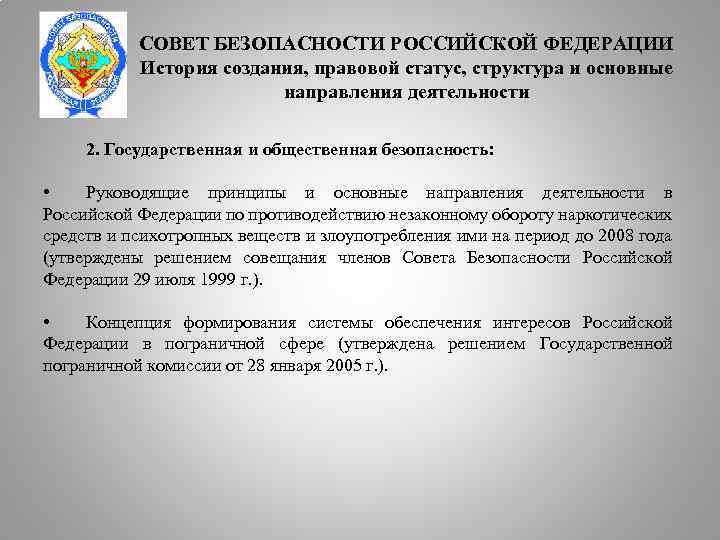 СОВЕТ БЕЗОПАСНОСТИ РОССИЙСКОЙ ФЕДЕРАЦИИ
История создания, правовой статус, структура и основные направления деятельности

2. Государственная и общественная безопасность:

• Руководящие принципы и основные направления деятельности в Российской Федерации по противодействию незаконному обороту наркотических средств и психотропных веществ и злоупотребления ими на период до 2008 года (утверждены решением совещания членов Совета Безопасности Российской Федерации 29 июля 1999 г.).

• Концепция формирования системы обеспечения интересов Российской Федерации в пограничной сфере (утверждена решением Государственной пограничной комиссии от 28 января 2005 г.).